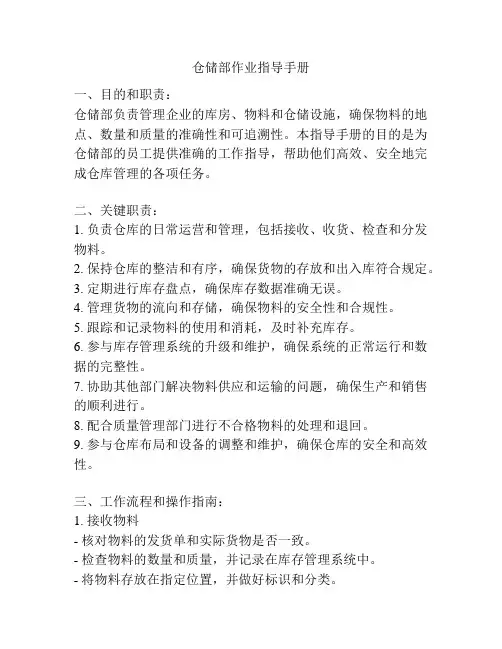 仓储部作业指导手册

一、目的和职责：
仓储部负责管理企业的库房、物料和仓储设施，确保物料的地点、数量和质量的准确性和可追溯性。本指导手册的目的是为仓储部的员工提供准确的工作指导，帮助他们高效、安全地完成仓库管理的各项任务。

二、关键职责：
1. 负责仓库的日常运营和管理，包括接收、收货、检查和分发物料。
2. 保持仓库的整洁和有序，确保货物的存放和出入库符合规定。
3. 定期进行库存盘点，确保库存数据准确无误。
4. 管理货物的流向和存储，确保物料的安全性和合规性。
5. 跟踪和记录物料的使用和消耗，及时补充库存。
6. 参与库存管理系统的升级和维护，确保系统的正常运行和数据的完整性。
7. 协助其他部门解决物料供应和运输的问题，确保生产和销售的顺利进行。
8. 配合质量管理部门进行不合格物料的处理和退回。
9. 参与仓库布局和设备的调整和维护，确保仓库的安全和高效性。

三、工作流程和操作指南：
1. 接收物料
- 核对物料的发货单和实际货物是否一致。
- 检查物料的数量和质量，并记录在库存管理系统中。
- 将物料存放在指定位置，并做好标识和分类。